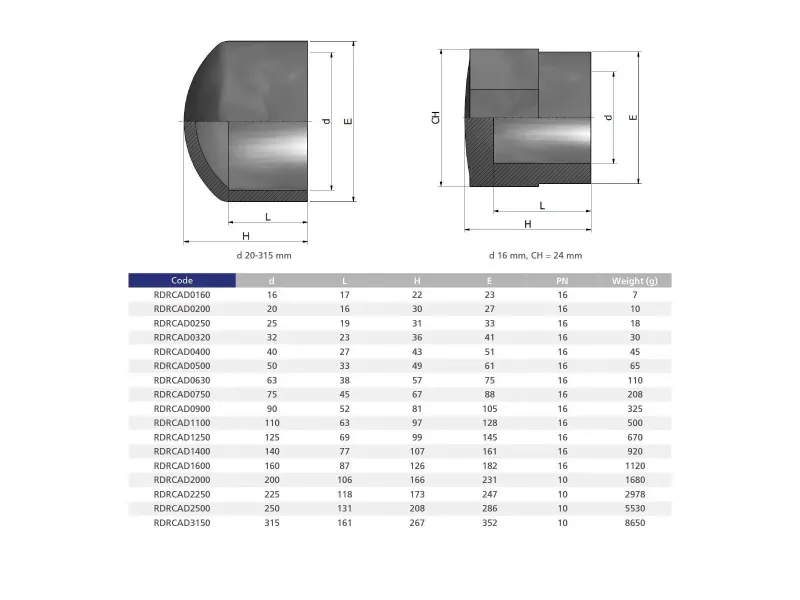 d E L H

d 20-315 mm

CH d E L H

d 16 mm, CH = 24 mm

| Code | d | L | H | E | PN | Weight (g) |
|---|---|---|---|---|---|---|
| RDRCAD0160 | 16 | 17 | 22 | 23 | 16 | 7 |
| RDRCAD0200 | 20 | 16 | 30 | 27 | 16 | 10 |
| RDRCAD0250 | 25 | 19 | 31 | 33 | 16 | 18 |
| RDRCAD0320 | 32 | 23 | 36 | 41 | 16 | 30 |
| RDRCAD0400 | 40 | 27 | 43 | 51 | 16 | 45 |
| RDRCAD0500 | 50 | 33 | 49 | 61 | 16 | 65 |
| RDRCAD0630 | 63 | 38 | 57 | 75 | 16 | 110 |
| RDRCAD0750 | 75 | 45 | 67 | 88 | 16 | 208 |
| RDRCAD0900 | 90 | 52 | 81 | 105 | 16 | 325 |
| RDRCAD1100 | 110 | 63 | 97 | 128 | 16 | 500 |
| RDRCAD1250 | 125 | 69 | 99 | 145 | 16 | 670 |
| RDRCAD1400 | 140 | 77 | 107 | 161 | 16 | 920 |
| RDRCAD1600 | 160 | 87 | 126 | 182 | 16 | 1120 |
| RDRCAD2000 | 200 | 106 | 166 | 231 | 10 | 1680 |
| RDRCAD2250 | 225 | 118 | 173 | 247 | 10 | 2978 |
| RDRCAD2500 | 250 | 131 | 208 | 286 | 10 | 5530 |
| RDRCAD3150 | 315 | 161 | 267 | 352 | 10 | 8650 |